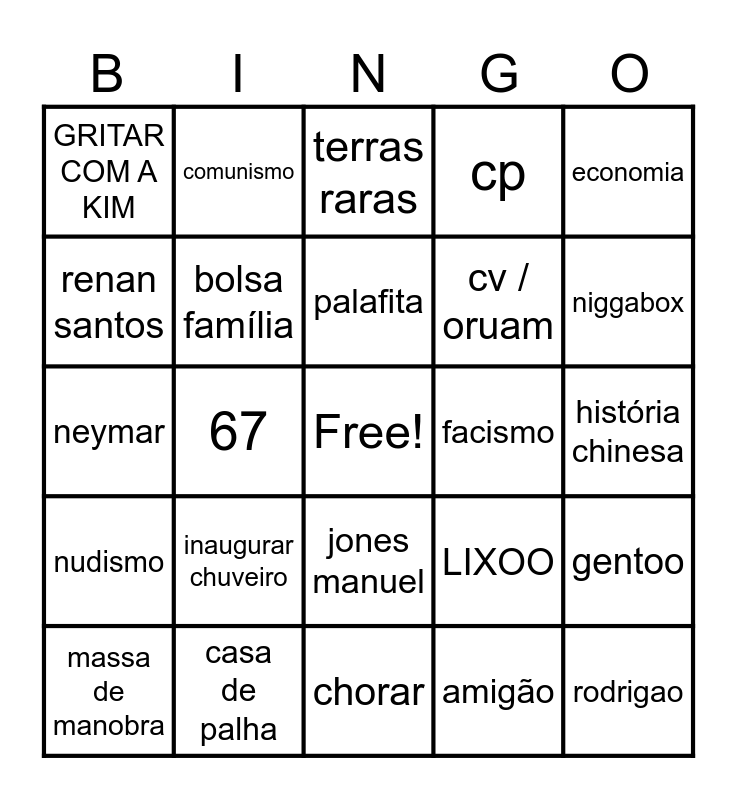 | B | I | N | G | O |
|---|---|---|---|---|
| GRITAR COM A KIM | comunismo | terras raras | cp | economia |
| renan santos | bolsa família | palafita | cv / oruam | niggabox |
| neymar | 67 | Free! | facismo | história chinesa |
| nudismo | inaugurar chuveiro | jones manuel | LIXOO | gentoo |
| massa de manobra | casa de palha | chorar | amigão | rodrigao |